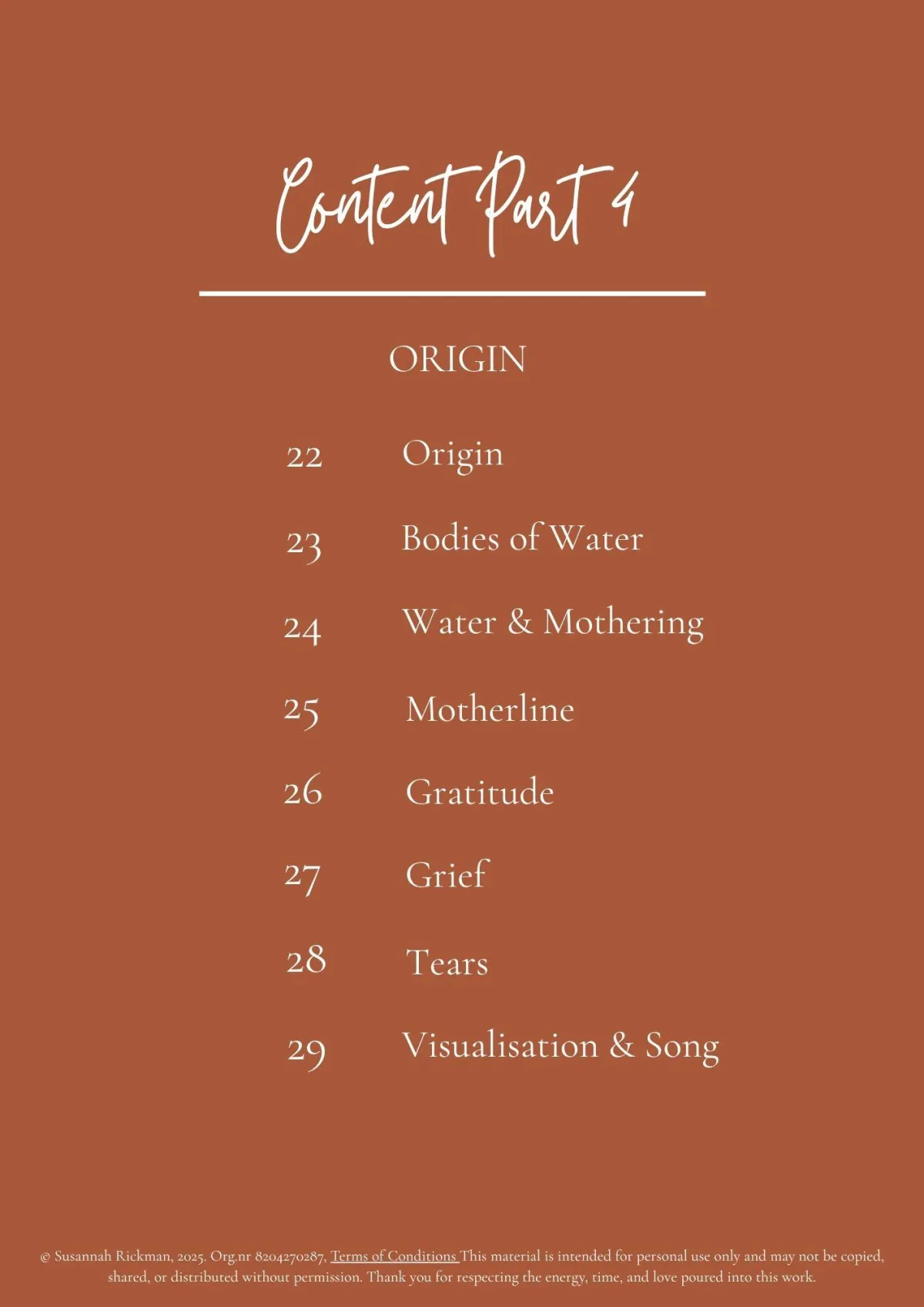 Content Part 4

ORIGIN

22 Origin

23 Bodies of Water

24 Water & Mothering

25 Motherline

26 Gratitude

27 Grief

28 Tears

29 Visualisation & Song

© Susannah Rickman, 2025. Org.nr 8204270287, Terms of Conditions This material is intended for personal use only and may not be copied, shared, or distributed without permission. Thank you for respecting the energy, time, and love poured into this work.